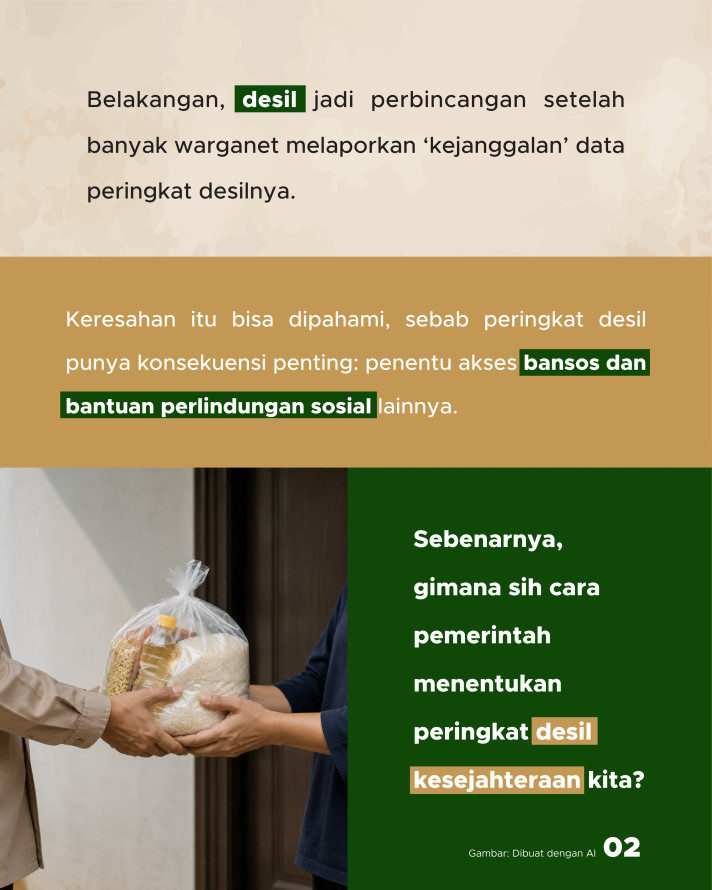 Belakangan, desil jadi perbincangan setelah banyak warganet melaporkan ‘kejanggalan’ data peringkat desilnya.

Keresahan itu bisa dipahami, sebab peringkat desil punya konsekuensi penting: penentu akses bansos dan bantuan perlindungan sosial lainnya.

Sebenarnya, gimana sih cara pemerintah menentukan peringkat desil kesejahteraan kita?

Gambar: Dibuat dengan AI 02